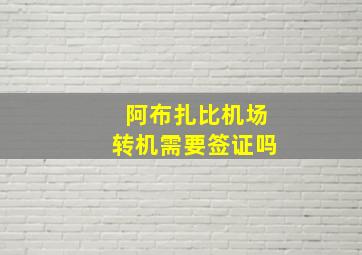 阿布扎比机场
转机需要签证吗